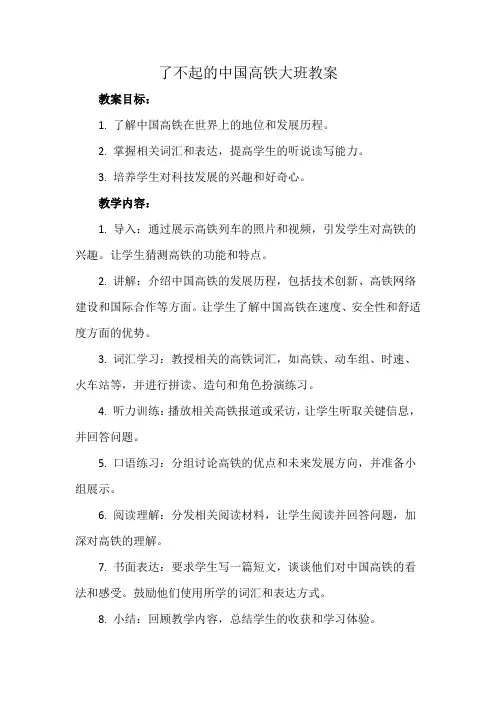 了不起的中国高铁大班教案

教案目标：

1. 了解中国高铁在世界上的地位和发展历程。

2. 掌握相关词汇和表达，提高学生的听说读写能力。

3. 培养学生对科技发展的兴趣和好奇心。

教学内容：

1. 导入：通过展示高铁列车的照片和视频，引发学生对高铁的兴趣。让学生猜测高铁的功能和特点。

2. 讲解：介绍中国高铁的发展历程，包括技术创新、高铁网络建设和国际合作等方面。让学生了解中国高铁在速度、安全性和舒适度方面的优势。

3. 词汇学习：教授相关的高铁词汇，如高铁、动车组、时速、火车站等，并进行拼读、造句和角色扮演练习。

4. 听力训练：播放相关高铁报道或采访，让学生听取关键信息，并回答问题。

5. 口语练习：分组讨论高铁的优点和未来发展方向，并准备小组展示。

6. 阅读理解：分发相关阅读材料，让学生阅读并回答问题，加深对高铁的理解。

7. 书面表达：要求学生写一篇短文，谈谈他们对中国高铁的看法和感受。鼓励他们使用所学的词汇和表达方式。

8. 小结：回顾教学内容，总结学生的收获和学习体验。